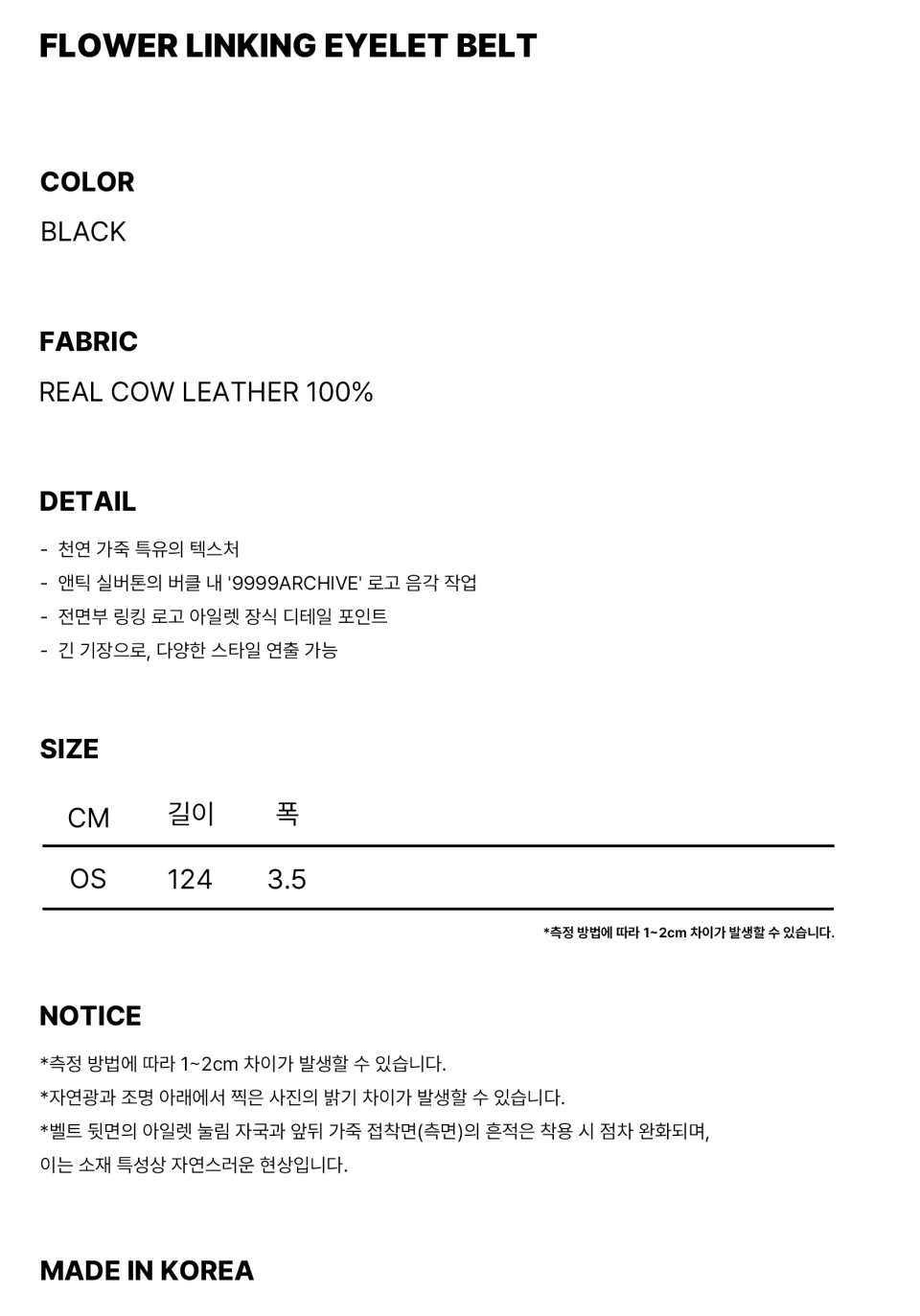 FLOWER LINKING EYELET BELT

COLOR

BLACK

FABRIC

REAL COW LEATHER 100%

DETAIL

- 천연 가죽 특유의 텍스처
- 앤틱 실버톤의 버클 내 '9999ARCHIVE' 로고 음각 작업
- 전면부 링킹 로고 아일렛 장식 디테일 포인트
- 긴 기장으로, 다양한 스타일 연출 가능

SIZE

| CM | 길이 | 폭 |
|---|---|---|
| OS | 124 | 3.5 |

*측정 방법에 따라 1~2cm 차이가 발생할 수 있습니다.

NOTICE

*측정 방법에 따라 1~2cm 차이가 발생할 수 있습니다.

*자연광과 조명 아래에서 찍은 사진의 밝기 차이가 발생할 수 있습니다.

*벨트 뒷면의 아일렛 눌림 자국과 앞뒤 가죽 접착면(측면)의 흔적은 착용 시 점차 완화되며, 이는 소재 특성상 자연스러운 현상입니다.

MADE IN KOREA